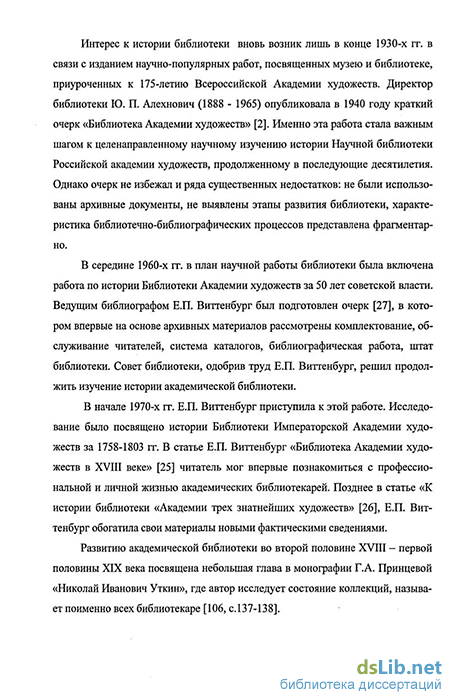 Интерес к истории библиотеки вновь возник лишь в конце 1930-х гг. в связи с изданием научно-популярных работ, посвященных музею и библиотеке, приуроченных к 175-летию Всероссийской Академии художеств. Директор библиотеки Ю. П. Алехнович (1888 - 1965) опубликовала в 1940 году краткий очерк «Библиотека Академии художеств» [2]. Именно эта работа стала важным шагом к целенаправленному научному изучению истории Научной библиотеки Российской академии художеств, продолженному в последующие десятилетия. Однако очерк не избежал и ряда существенных недостатков: не были использованы архивные документы, не выявлены этапы развития библиотеки, характеристика библиотечно-библиографических процессов представлена фрагментарно.

В середине 1960-х гг. в план научной работы библиотеки была включена работа по истории Библиотеки Академии художеств за 50 лет советской власти. Ведущим библиографом Е.П. Виттенбург был подготовлен очерк [27], в котором впервые на основе архивных материалов рассмотрены комплектование, обслуживание читателей, система каталогов, библиографическая работа, штат библиотеки. Совет библиотеки, одобрив труд Е.П. Виттенбург, решил продолжить изучение истории академической библиотеки.

В начале 1970-х гг. Е.П. Виттенбург приступила к этой работе. Исследование было посвящено истории Библиотеки Императорской Академии художеств за 1758-1803 гг. В статье Е.П. Виттенбург «Библиотека Академии художеств в XVIII веке» [25] читатель мог впервые познакомиться с профессиональной и личной жизнью академических библиотекарей. Позднее в статье «К истории библиотеки «Академии трех знатнейших художеств» [26], Е.П. Виттенбург обогатила свои материалы новыми фактическими сведениями.

Развитию академической библиотеки во второй половине XVIII – первой половины XIX века посвящена небольшая глава в монографии Г.А. Принцевой «Николай Иванович Уткин», где автор исследует состояние коллекций, называет поименно всех библиотекаре [106, с.137-138].

dsLib.net
библиотека диссертаций